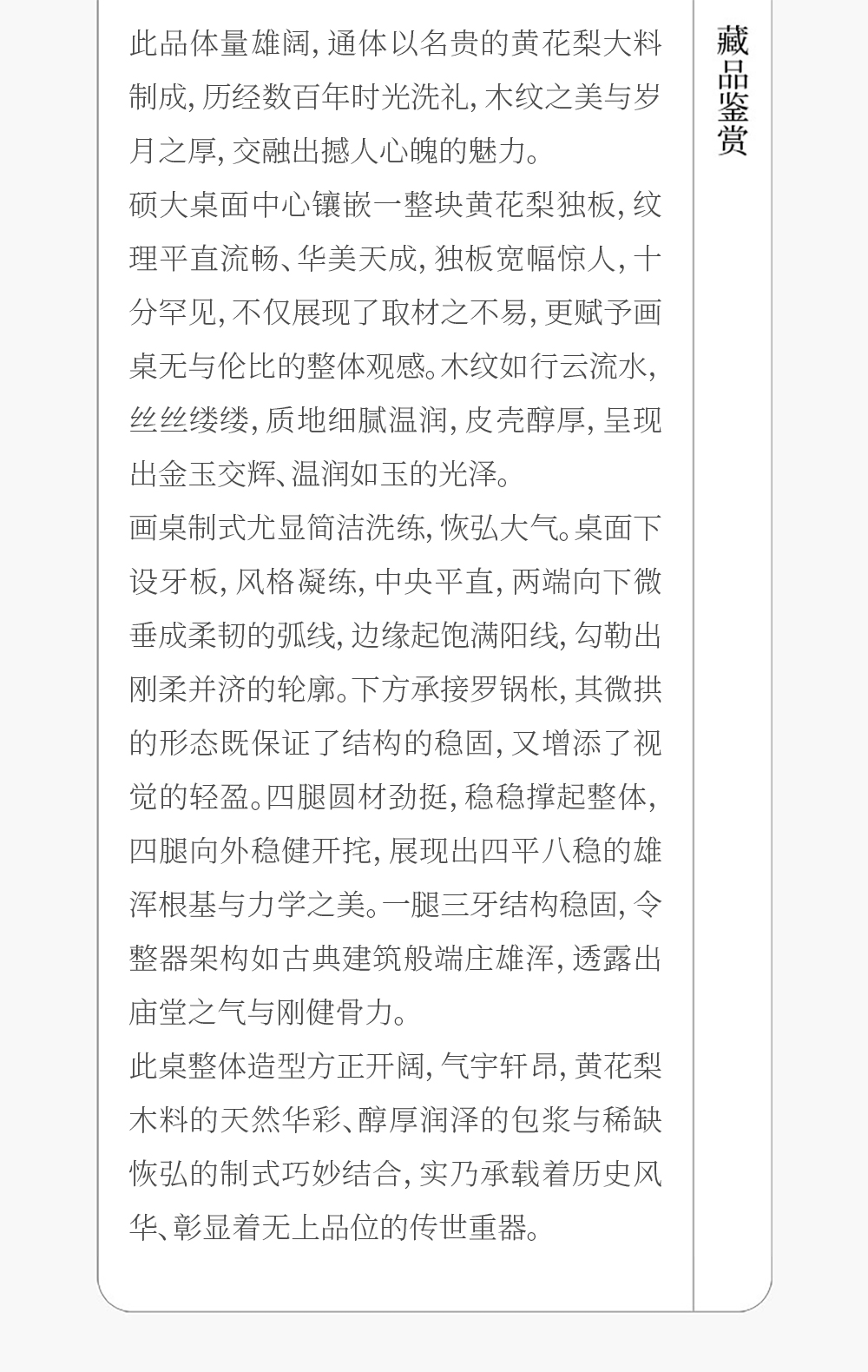 藏品鉴赏

此品体量雄阔，通体以名贵的黄花梨大料制成，历经数百年时光洗礼，木纹之美与岁月之厚，交融出撼人心魄的魅力。

硕大桌面中心镶嵌一整块黄花梨独板，纹理平直流畅、华美天成，独板宽幅惊人，十分罕见，不仅展现了取材之不易，更赋予画桌无与伦比的整体观感。木纹如行云流水，丝丝缕缕，质地细腻温润，皮壳醇厚，呈现出金玉交辉、温润如玉的光泽。

画桌制式尤显简洁洗练，恢弘大气。桌面下设牙板，风格凝练，中央平直，两端向下微垂成柔韧的弧线，边缘起饱满阳线，勾勒出刚柔并济的轮廓。下方承接罗锅枨，其微拱的形态既保证了结构的稳固，又增添了视觉的轻盈。四腿圆材劲挺，稳稳撑起整体，四腿向外稳健开挓，展现出四平八稳的雄浑根基与力学之美。一腿三牙结构稳固，令整器架构如古典建筑般端庄雄浑，透露出庙堂之气与刚健骨力。

此桌整体造型方正开阔，气宇轩昂，黄花梨木料的天然华彩、醇厚润泽的包浆与稀缺恢弘的制式巧妙结合，实乃承载着历史风华、彰显着无上品位的传世重器。